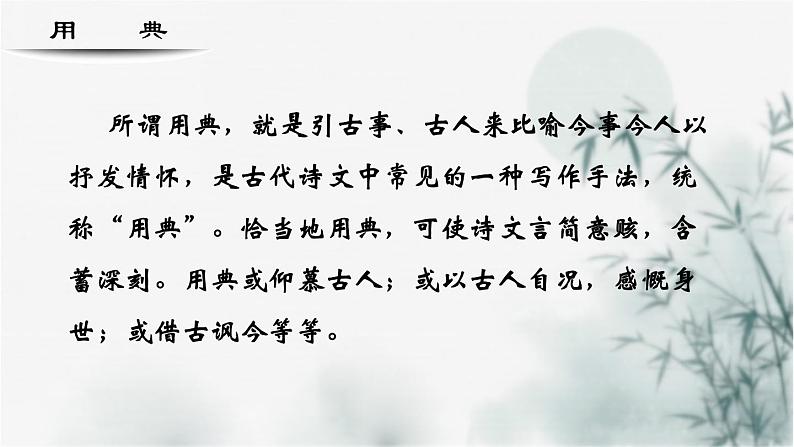 用　典

所谓用典，就是引古事、古人来比喻今事今人以抒发情怀，是古代诗文中常见的一种写作手法，统称“用典”。恰当地用典，可使诗文言简意赅，含蓄深刻。用典或仰慕古人；或以古人自况，感慨身世；或借古讽今等等。